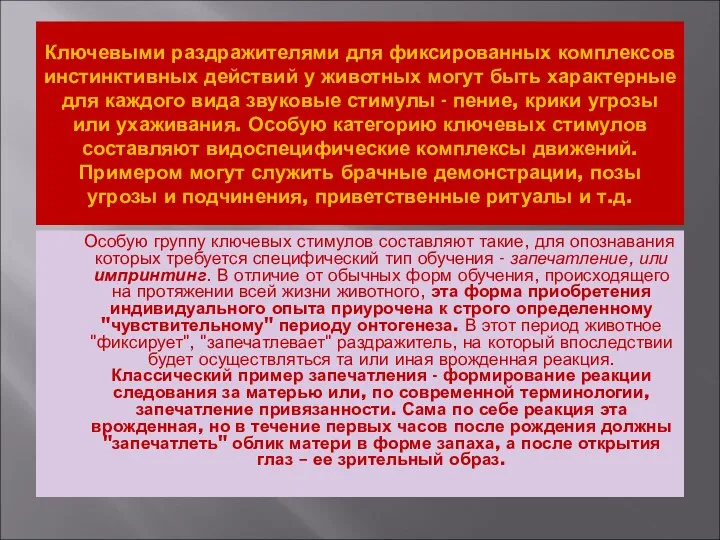 Ключевыми раздражителями для фиксированных комплексов инстинктивных действий у животных могут быть характерные для каждого вида звуковые стимулы - пение, крики угрозы или ухаживания. Особую категорию ключевых стимулов составляют видоспецифические комплексы движений. Примером могут служить брачные демонстрации, позы угрозы и подчинения, приветственные ритуалы и т.д.

Особую группу ключевых стимулов составляют такие, для опознавания которых требуется специфический тип обучения - запечатление, или импринтинг. В отличие от обычных форм обучения, происходящего на протяжении всей жизни животного, эта форма приобретения индивидуального опыта приурочена к строго определенному "чувствительному" периоду онтогенеза. В этот период животное "фиксирует", "запечатлевает" раздражитель, на который впоследствии будет осуществляться та или иная врожденная реакция. Классический пример запечатления - формирование реакции следования за матерью или, по современной терминологии, запечатление привязанности. Сама по себе реакция эта врожденная, но в течение первых часов после рождения должны "запечатлеть" облик матери в форме запаха, а после открытия глаз – ее зрительный образ.